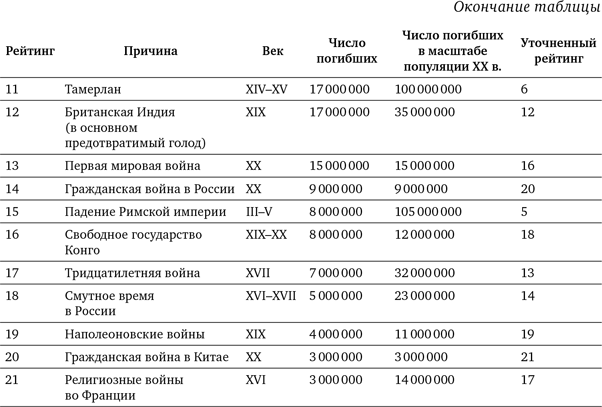 Окончание таблицы

| Рейтинг | Причина | Век | Число погибших | Число погибших в масштабе популяции XX в. | Уточненный рейтинг |
|---|---|---|---|---|---|
| 11 | Тамерлан | XIV–XV | 17 000 000 | 100 000 000 | 6 |
| 12 | Британская Индия (в основном предотвратимый голод) | XIX | 17 000 000 | 35 000 000 | 12 |
| 13 | Первая мировая война | XX | 15 000 000 | 15 000 000 | 16 |
| 14 | Гражданская война в России | XX | 9 000 000 | 9 000 000 | 20 |
| 15 | Падение Римской империи | III–V | 8 000 000 | 105 000 000 | 5 |
| 16 | Свободное государство Конго | XIX–XX | 8 000 000 | 12 000 000 | 18 |
| 17 | Тридцатилетняя война | XVII | 7 000 000 | 32 000 000 | 13 |
| 18 | Смутное время в России | XVI–XVII | 5 000 000 | 23 000 000 | 14 |
| 19 | Наполеоновские войны | XIX | 4 000 000 | 11 000 000 | 19 |
| 20 | Гражданская война в Китае | XX | 3 000 000 | 3 000 000 | 21 |
| 21 | Религиозные войны во Франции | XVI | 3 000 000 | 14 000 000 | 17 |